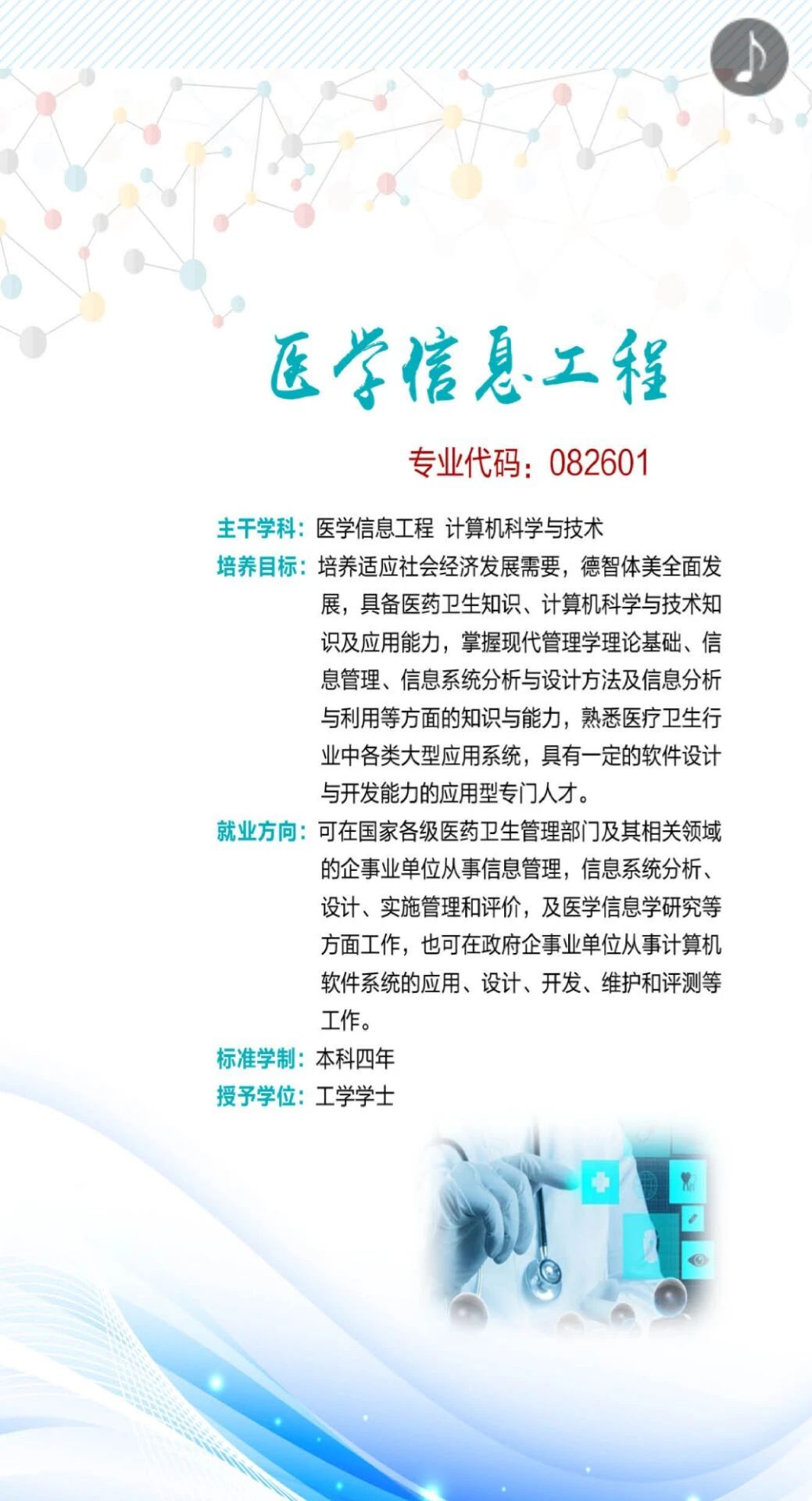 医学信息工程

专业代码：082601

主干学科：医学信息工程 计算机科学与技术

培养目标：培养适应社会经济发展需要，德智体美全面发展，具备医药卫生知识、计算机科学与技术知识及应用能力，掌握现代管理学理论基础、信息管理、信息系统分析与设计方法及信息分析与利用等方面的知识与能力，熟悉医疗卫生行业中各类大型应用系统，具有一定的软件设计与开发能力的应用型专门人才。

就业方向：可在国家各级医药卫生管理部门及其相关领域的企事业单位从事信息管理，信息系统分析、设计、实施管理和评价，及医学信息学研究等方面工作，也可在政府企事业单位从事计算机软件系统的应用、设计、开发、维护和评测等工作。

标准学制：本科四年

授予学位：工学学士